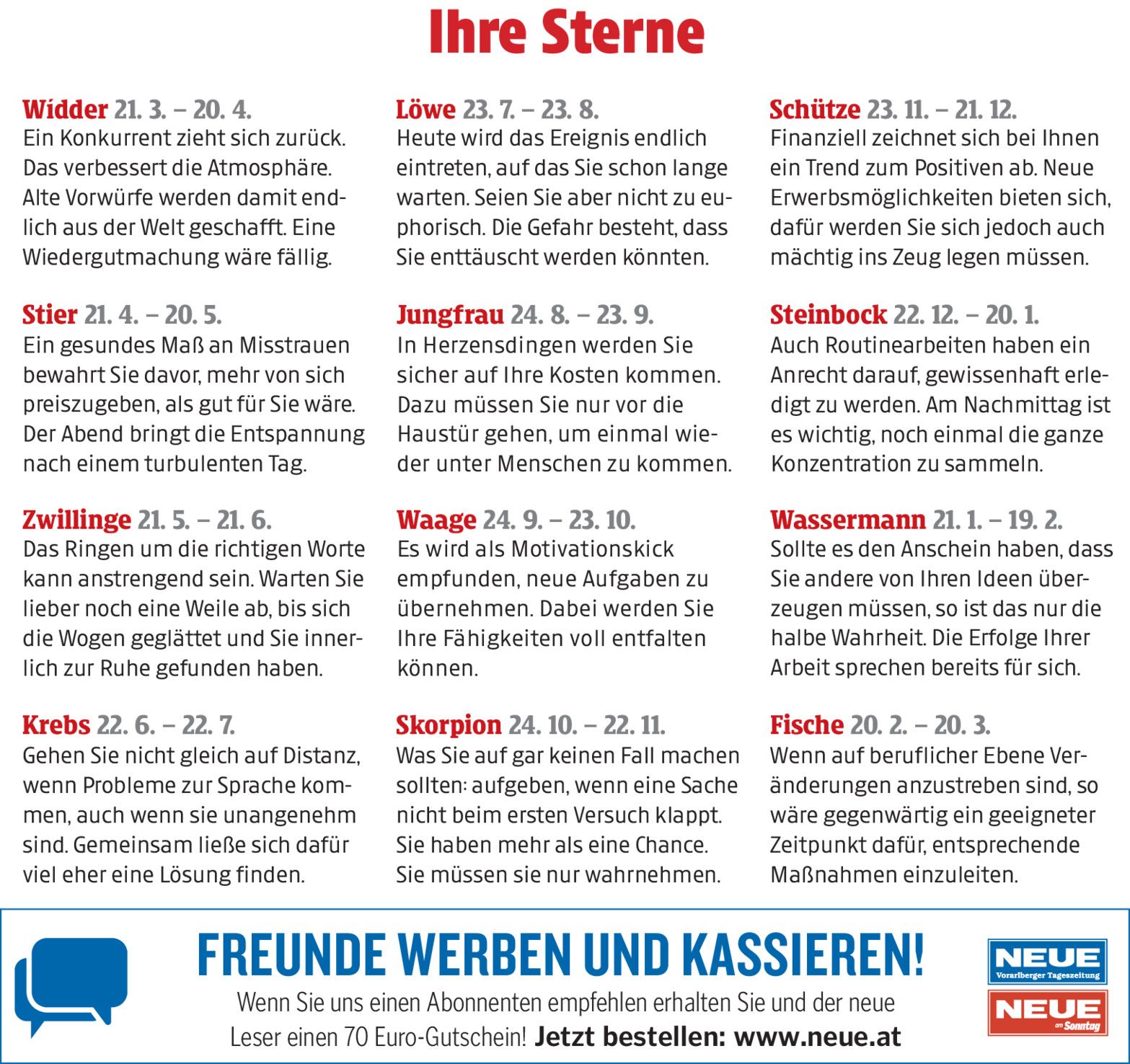 Ihre Sterne

Widder 21. 3. – 20. 4.
Ein Konkurrent zieht sich zurück. Das verbessert die Atmosphäre. Alte Vorwürfe werden damit endlich aus der Welt geschafft. Eine Wiedergutmachung wäre fällig.

Stier 21. 4. – 20. 5.
Ein gesundes Maß an Misstrauen bewahrt Sie davor, mehr von sich preiszugeben, als gut für Sie wäre. Der Abend bringt die Entspannung nach einem turbulenten Tag.

Zwillinge 21. 5. – 21. 6.
Das Ringen um die richtigen Worte kann anstrengend sein. Warten Sie lieber noch eine Weile ab, bis sich die Wogen geglättet und Sie innerlich zur Ruhe gefunden haben.

Krebs 22. 6. – 22. 7.
Gehen Sie nicht gleich auf Distanz, wenn Probleme zur Sprache kommen, auch wenn sie unangenehm sind. Gemeinsam ließe sich dafür viel eher eine Lösung finden.

Löwe 23. 7. – 23. 8.
Heute wird das Ereignis endlich eintreten, auf das Sie schon lange warten. Seien Sie aber nicht zu euphorisch. Die Gefahr besteht, dass Sie enttäuscht werden könnten.

Jungfrau 24. 8. – 23. 9.
In Herzensdingen werden Sie sicher auf Ihre Kosten kommen. Dazu müssen Sie nur vor die Haustür gehen, um einmal wieder unter Menschen zu kommen.

Waage 24. 9. – 23. 10.
Es wird als Motivationskick empfunden, neue Aufgaben zu übernehmen. Dabei werden Sie Ihre Fähigkeiten voll entfalten können.

Skorpion 24. 10. – 22. 11.
Was Sie auf gar keinen Fall machen sollten: aufgeben, wenn eine Sache nicht beim ersten Versuch klappt. Sie haben mehr als eine Chance. Sie müssen sie nur wahrnehmen.

Schütze 23. 11. – 21. 12.
Finanziell zeichnet sich bei Ihnen ein Trend zum Positiven ab. Neue Erwerbsmöglichkeiten bieten sich, dafür werden Sie sich jedoch auch mächtig ins Zeug legen müssen.

Steinbock 22. 12. – 20. 1.
Auch Routinearbeiten haben ein Anrecht darauf, gewissenhaft erledigt zu werden. Am Nachmittag ist es wichtig, noch einmal die ganze Konzentration zu sammeln.

Wassermann 21. 1. – 19. 2.
Sollte es den Anschein haben, dass Sie andere von Ihren Ideen überzeugen müssen, so ist das nur die halbe Wahrheit. Die Erfolge Ihrer Arbeit sprechen bereits für sich.

Fische 20. 2. – 20. 3.
Wenn auf beruflicher Ebene Veränderungen anzustreben sind, so wäre gegenwärtig ein geeigneter Zeitpunkt dafür, entsprechende Maßnahmen einzuleiten.

FREUNDE WERBEN UND KASSIEREN!
Wenn Sie uns einen Abonnenten empfehlen erhalten Sie und der neue Leser einen 70 Euro-Gutschein! Jetzt bestellen: www.neue.at

NEUE Vorarlberger Tageszeitung
NEUE am Sonntag